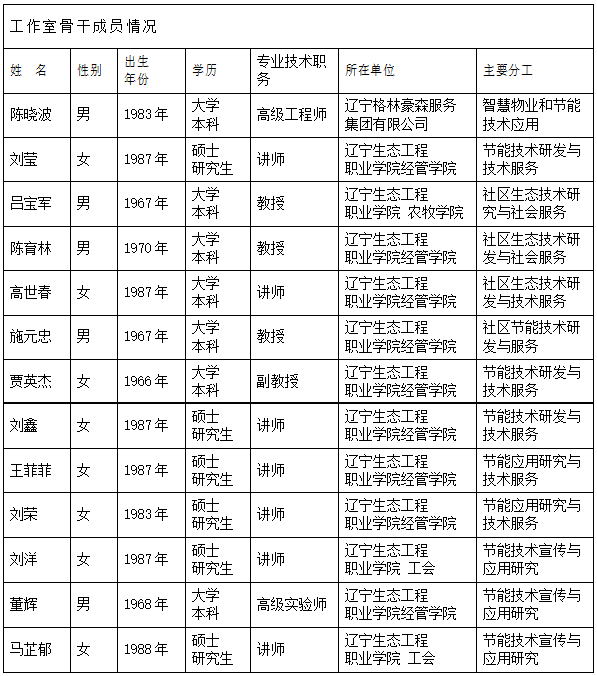 工作室骨干成员情况

| 姓　名 | 性别 | 出生年份 | 学历 | 专业技术职务 | 所在单位 | 主要分工 |
|---|---|---|---|---|---|---|
| 陈晓波 | 男 | 1983年 | 大学本科 | 高级工程师 | 辽宁格林豪森服务集团有限公司 | 智慧物业和节能技术应用 |
| 刘莹 | 女 | 1987年 | 硕士研究生 | 讲师 | 辽宁生态工程职业学院经管学院 | 节能技术研发与技术服务 |
| 吕宝军 | 男 | 1967年 | 大学本科 | 教授 | 辽宁生态工程职业学院 农牧学院 | 社区生态技术研究与社会服务 |
| 陈育林 | 男 | 1970年 | 大学本科 | 教授 | 辽宁生态工程职业学院经管学院 | 社区生态技术研发与社会服务 |
| 高世春 | 女 | 1987年 | 大学本科 | 讲师 | 辽宁生态工程职业学院经管学院 | 社区生态技术研发与技术服务 |
| 施元忠 | 男 | 1967年 | 大学本科 | 教授 | 辽宁生态工程职业学院经管学院 | 社区节能技术研发与服务 |
| 贾英杰 | 女 | 1966年 | 大学本科 | 副教授 | 辽宁生态工程职业学院经管学院 | 节能技术研发与技术服务 |
| 刘鑫 | 女 | 1987年 | 硕士研究生 | 讲师 | 辽宁生态工程职业学院经管学院 | 节能技术研发与技术服务 |
| 王菲菲 | 女 | 1987年 | 硕士研究生 | 讲师 | 辽宁生态工程职业学院经管学院 | 节能应用研究与技术服务 |
| 刘荣 | 女 | 1983年 | 硕士研究生 | 讲师 | 辽宁生态工程职业学院经管学院 | 节能应用研究与技术服务 |
| 刘洋 | 女 | 1987年 | 硕士研究生 | 讲师 | 辽宁生态工程职业学院 工会 | 节能技术宣传与应用研究 |
| 董辉 | 男 | 1968年 | 大学本科 | 高级实验师 | 辽宁生态工程职业学院经管学院 | 节能技术宣传与应用研究 |
| 马芷郁 | 女 | 1988年 | 硕士研究生 | 讲师 | 辽宁生态工程职业学院 工会 | 节能技术宣传与应用研究 |